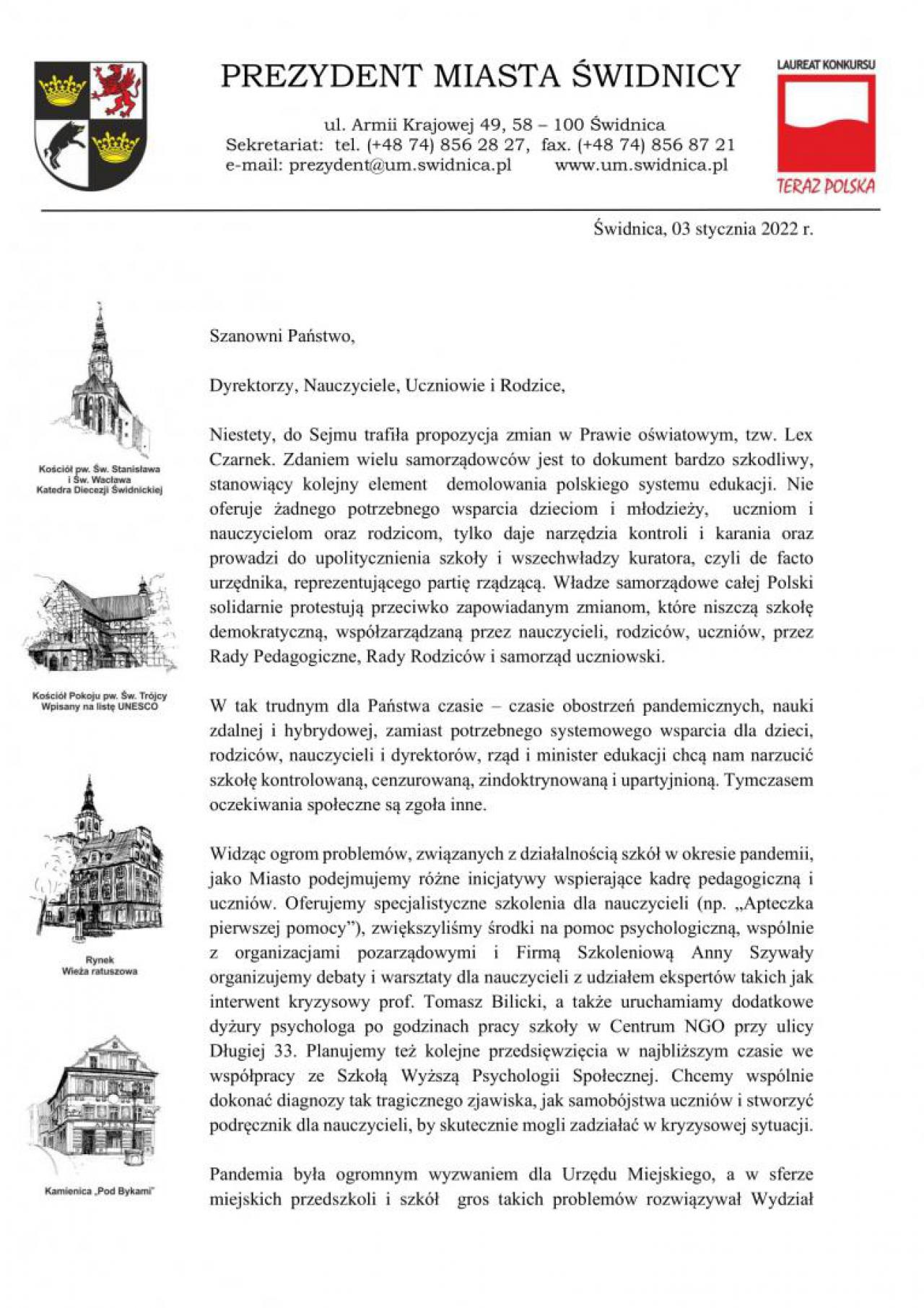 PREZYDENT MIASTA ŚWIDNICY

ul. Armii Krajowej 49, 58 – 100 Świdnica
Sekretariat: tel. (+48 74) 856 28 27, fax. (+48 74) 856 87 21
e-mail: prezydent@um.swidnica.pl www.um.swidnica.pl

LAUREAT KONKURSU

TERAZ POLSKA

Świdnica, 03 stycznia 2022 r.

Kościół pw. Św. Stanisława i Św. Wacława Katedra Diecezji Świdnickiej

Kościół Pokoju pw. Św. Trójcy Wpisany na listę UNESCO

Rynek Wieża ratuszowa

Kamienica „Pod Bykami"

Szanowni Państwo,

Dyrektorzy, Nauczyciele, Uczniowie i Rodzice,

Niestety, do Sejmu trafiła propozycja zmian w Prawie oświatowym, tzw. Lex Czarnek. Zdaniem wielu samorządowców jest to dokument bardzo szkodliwy, stanowiący kolejny element demolowania polskiego systemu edukacji. Nie oferuje żadnego potrzebnego wsparcia dzieciom i młodzieży, uczniom i nauczycielom oraz rodzicom, tylko daje narzędzia kontroli i karania oraz prowadzi do upolitycznienia szkoły i wszechwładzy kuratora, czyli de facto urzędnika, reprezentującego partię rządzącą. Władze samorządowe całej Polski solidarnie protestują przeciwko zapowiadanym zmianom, które niszczą szkołę demokratyczną, współzarządzaną przez nauczycieli, rodziców, uczniów, przez Rady Pedagogiczne, Rady Rodziców i samorząd uczniowski.

W tak trudnym dla Państwa czasie – czasie obostrzeń pandemicznych, nauki zdalnej i hybrydowej, zamiast potrzebnego systemowego wsparcia dla dzieci, rodziców, nauczycieli i dyrektorów, rząd i minister edukacji chcą nam narzucić szkołę kontrolowaną, cenzurowaną, zindoktrynowaną i upartyjnioną. Tymczasem oczekiwania społeczne są zgoła inne.

Widząc ogrom problemów, związanych z działalnością szkół w okresie pandemii, jako Miasto podejmujemy różne inicjatywy wspierające kadrę pedagogiczną i uczniów. Oferujemy specjalistyczne szkolenia dla nauczycieli (np. „Apteczka pierwszej pomocy"), zwiększyliśmy środki na pomoc psychologiczną, wspólnie z organizacjami pozarządowymi i Firmą Szkoleniową Anny Szywały organizujemy debaty i warsztaty dla nauczycieli z udziałem ekspertów takich jak interwent kryzysowy prof. Tomasz Bilicki, a także uruchamiamy dodatkowe dyżury psychologa po godzinach pracy szkoły w Centrum NGO przy ulicy Długiej 33. Planujemy też kolejne przedsięwzięcia w najbliższym czasie we współpracy ze Szkołą Wyższą Psychologii Społecznej. Chcemy wspólnie dokonać diagnozy tak tragicznego zjawiska, jak samobójstwa uczniów i stworzyć podręcznik dla nauczycieli, by skutecznie mogli zadziałać w kryzysowej sytuacji.

Pandemia była ogromnym wyzwaniem dla Urzędu Miejskiego, a w sferze miejskich przedszkoli i szkół gros takich problemów rozwiązywał Wydział